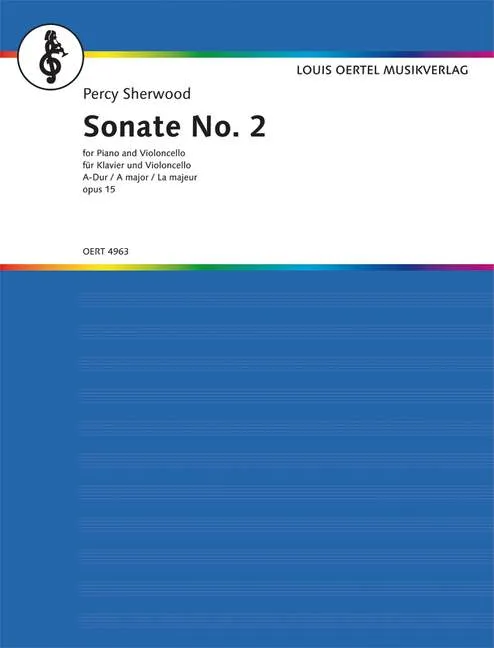 LOUIS OERTEL MUSIKVERLAG

Percy Sherwood

Sonate No. 2

for Piano and Violoncello
für Klavier und Violoncello
A-Dur / A major / La majeur
opus 15

OERT 4963